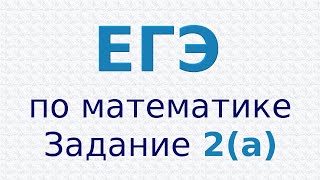 ЕГЭ

по математике
Задание 2(а)